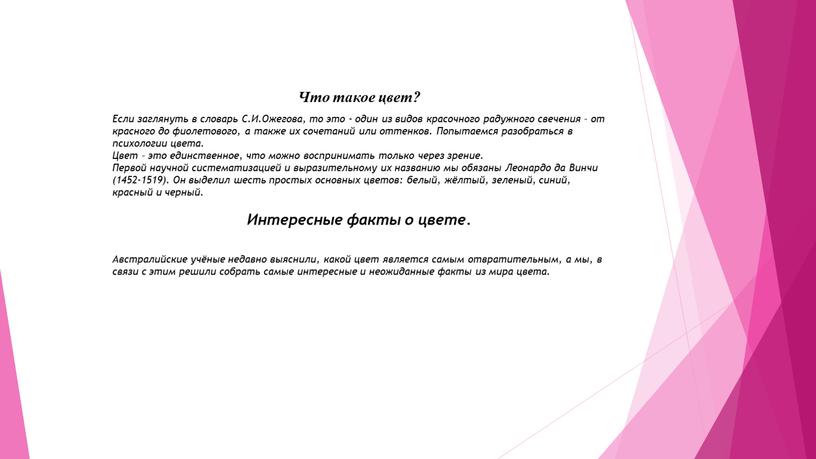 Что такое цвет?

Если заглянуть в словарь С.И.Ожегова, то это - один из видов красочного радужного свечения - от красного до фиолетового, а также их сочетаний или оттенков. Попытаемся разобраться в психологии цвета.
Цвет - это единственное, что можно воспринимать только через зрение.
Первой научной систематизацией и выразительному их названию мы обязаны Леонардо да Винчи (1452-1519). Он выделил шесть простых основных цветов: белый, жёлтый, зеленый, синий, красный и черный.

Интересные факты о цвете.

Австралийские учёные недавно выяснили, какой цвет является самым отвратительным, а мы, в связи с этим решили собрать самые интересные и неожиданные факты из мира цвета.